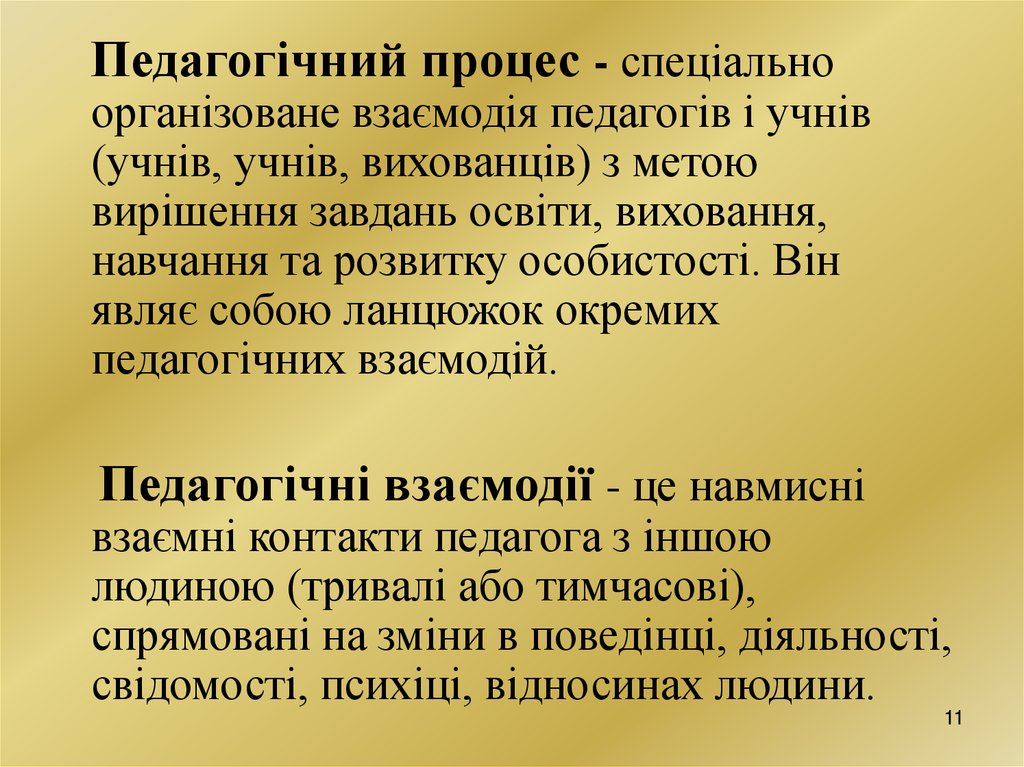 Педагогічний процес - спеціально організоване взаємодія педагогів і учнів (учнів, учнів, вихованців) з метою вирішення завдань освіти, виховання, навчання та розвитку особистості. Він являє собою ланцюжок окремих педагогічних взаємодій.

Педагогічні взаємодії - це навмисні взаємні контакти педагога з іншою людиною (тривалі або тимчасові), спрямовані на зміни в поведінці, діяльності, свідомості, психіці, відносинах людини.

11